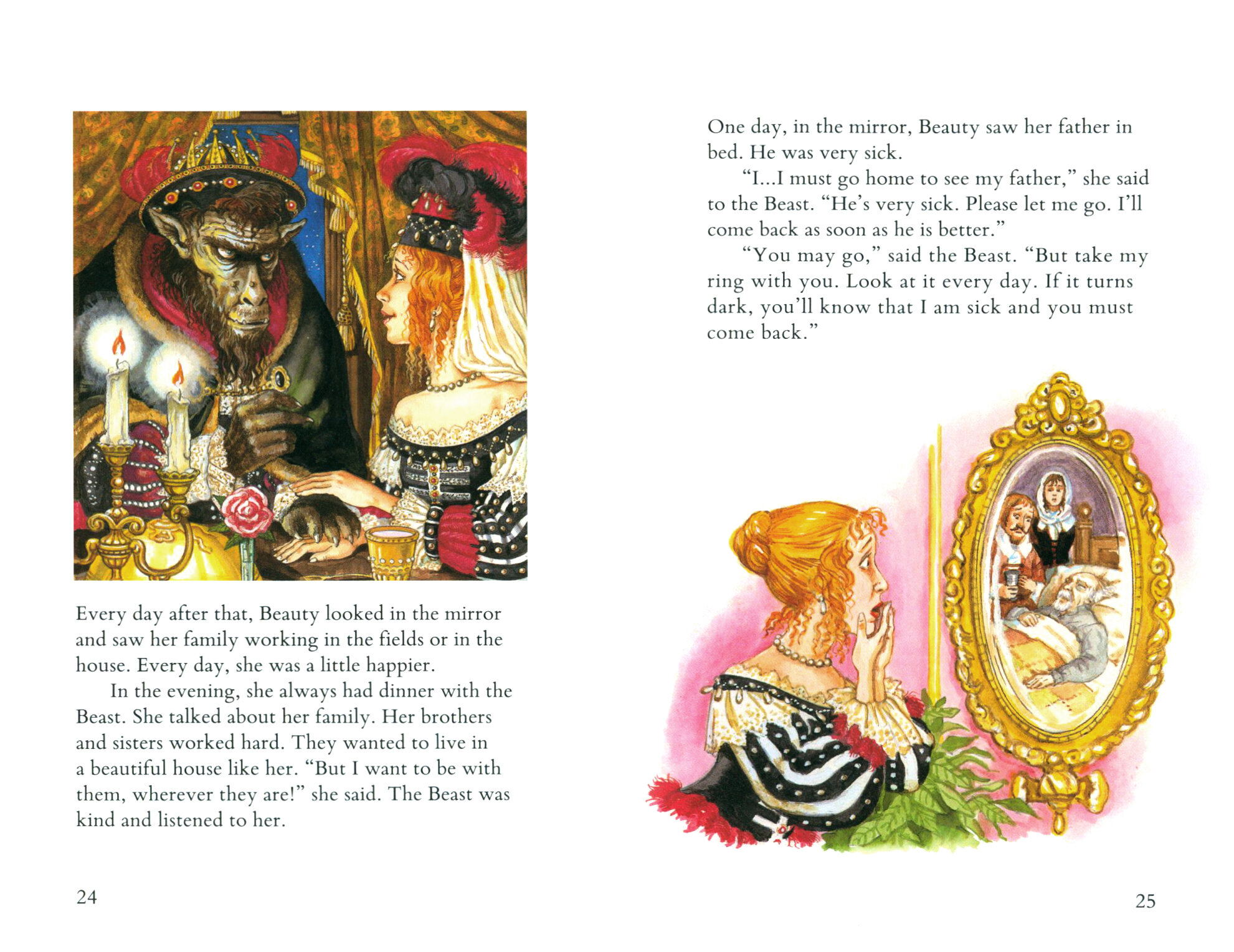 Every day after that, Beauty looked in the mirror and saw her family working in the fields or in the house. Every day, she was a little happier.

In the evening, she always had dinner with the Beast. She talked about her family. Her brothers and sisters worked hard. They wanted to live in a beautiful house like her. "But I want to be with them, wherever they are!" she said. The Beast was kind and listened to her.

24

One day, in the mirror, Beauty saw her father in bed. He was very sick.

"I...I must go home to see my father," she said to the Beast. "He's very sick. Please let me go. I'll come back as soon as he is better."

"You may go," said the Beast. "But take my ring with you. Look at it every day. If it turns dark, you'll know that I am sick and you must come back."

25